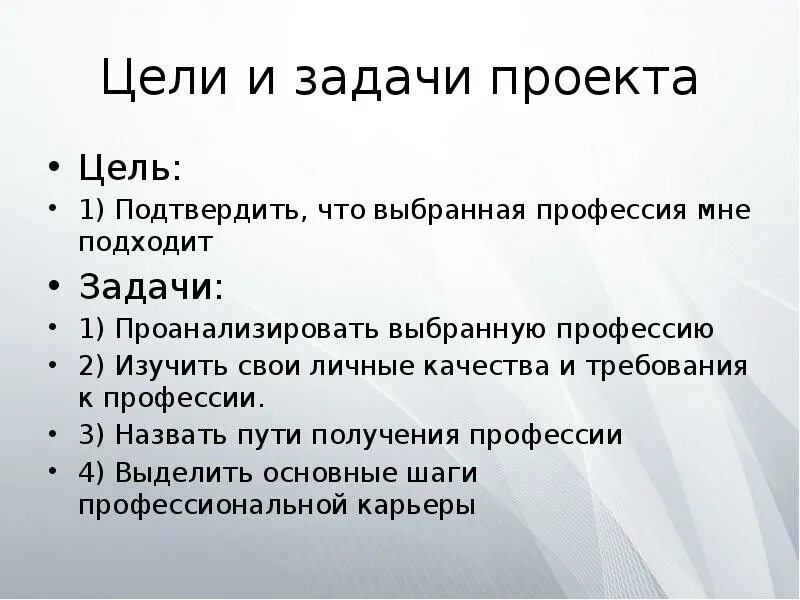 Цели и задачи проекта

• Цель:
• 1) Подтвердить, что выбранная профессия мне подходит
• Задачи:
• 1) Проанализировать выбранную профессию
• 2) Изучить свои личные качества и требования к профессии.
• 3) Назвать пути получения профессии
• 4) Выделить основные шаги профессиональной карьеры